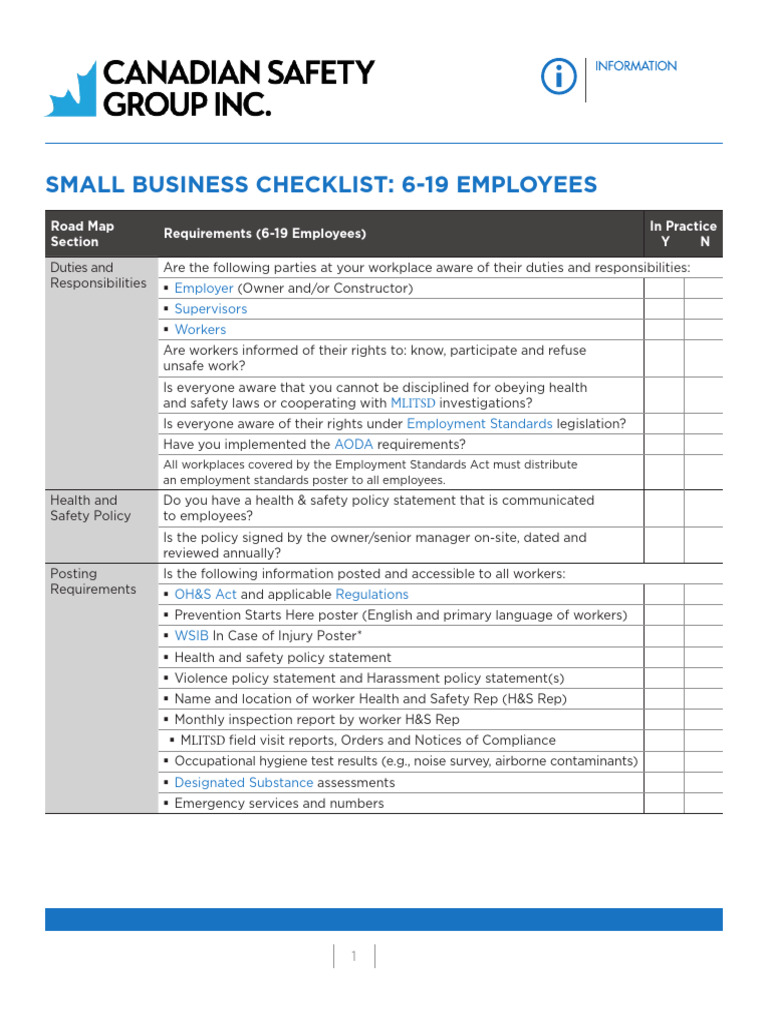 CANADIAN SAFETY GROUP INC.

INFORMATION

SMALL BUSINESS CHECKLIST: 6-19 EMPLOYEES

| Road Map Section | Requirements (6-19 Employees) | In Practice Y | N |
|---|---|---|---|
| Duties and Responsibilities | Are the following parties at your workplace aware of their duties and responsibilities: | | |
| | ▪ Employer (Owner and/or Constructor) | | |
| | ▪ Supervisors | | |
| | ▪ Workers | | |
| | Are workers informed of their rights to: know, participate and refuse unsafe work? | | |
| | Is everyone aware that you cannot be disciplined for obeying health and safety laws or cooperating with MLITSD investigations? | | |
| | Is everyone aware of their rights under Employment Standards legislation? | | |
| | Have you implemented the AODA requirements? | | |
| | All workplaces covered by the Employment Standards Act must distribute an employment standards poster to all employees. | | |
| Health and Safety Policy | Do you have a health & safety policy statement that is communicated to employees? | | |
| | Is the policy signed by the owner/senior manager on-site, dated and reviewed annually? | | |
| Posting Requirements | Is the following information posted and accessible to all workers: | | |
| | ▪ OH&S Act and applicable Regulations | | |
| | ▪ Prevention Starts Here poster (English and primary language of workers) | | |
| | ▪ WSIB In Case of Injury Poster* | | |
| | ▪ Health and safety policy statement | | |
| | ▪ Violence policy statement and Harassment policy statement(s) | | |
| | ▪ Name and location of worker Health and Safety Rep (H&S Rep) | | |
| | ▪ Monthly inspection report by worker H&S Rep | | |
| | ▪ MLITSD field visit reports, Orders and Notices of Compliance | | |
| | ▪ Occupational hygiene test results (e.g., noise survey, airborne contaminants) | | |
| | ▪ Designated Substance assessments | | |
| | ▪ Emergency services and numbers | | |

1